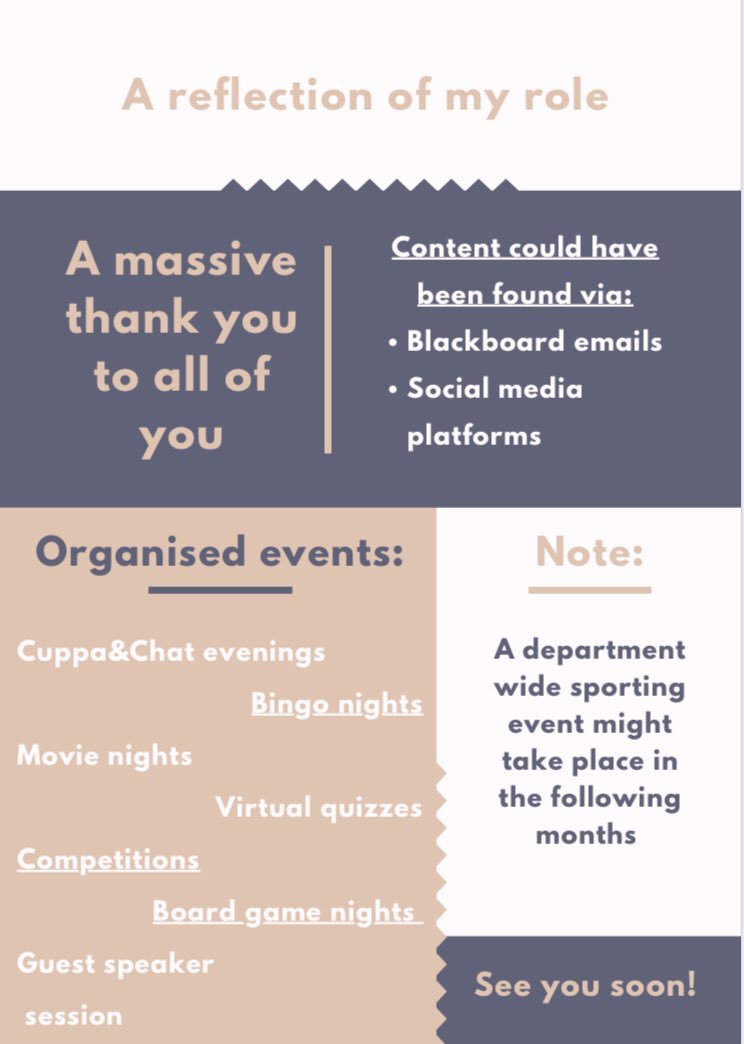 A reflection of my role

A massive thank you to all of you

Content could have been found via:

• Blackboard emails
• Social media platforms

Organised events:

Cuppa&Chat evenings

Bingo nights

Movie nights

Virtual quizzes

Competitions

Board game nights

Guest speaker session

Note:

A department wide sporting event might take place in the following months

See you soon!